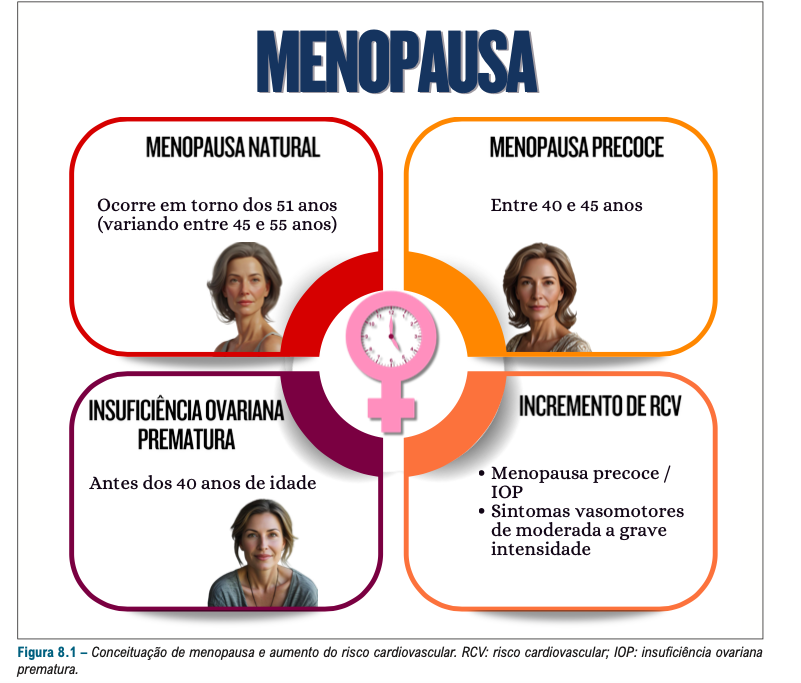 MENOPAUSA

MENOPAUSA NATURAL

Ocorre em torno dos 51 anos (variando entre 45 e 55 anos)

MENOPAUSA PRECOCE

Entre 40 e 45 anos

INSUFICIÊNCIA OVARIANA PREMATURA

Antes dos 40 anos de idade

INCREMENTO DE RCV

• Menopausa precoce / IOP
• Sintomas vasomotores de moderada a grave intensidade

Figura 8.1 – Conceituação de menopausa e aumento do risco cardiovascular. RCV: risco cardiovascular; IOP: insuficiência ovariana prematura.